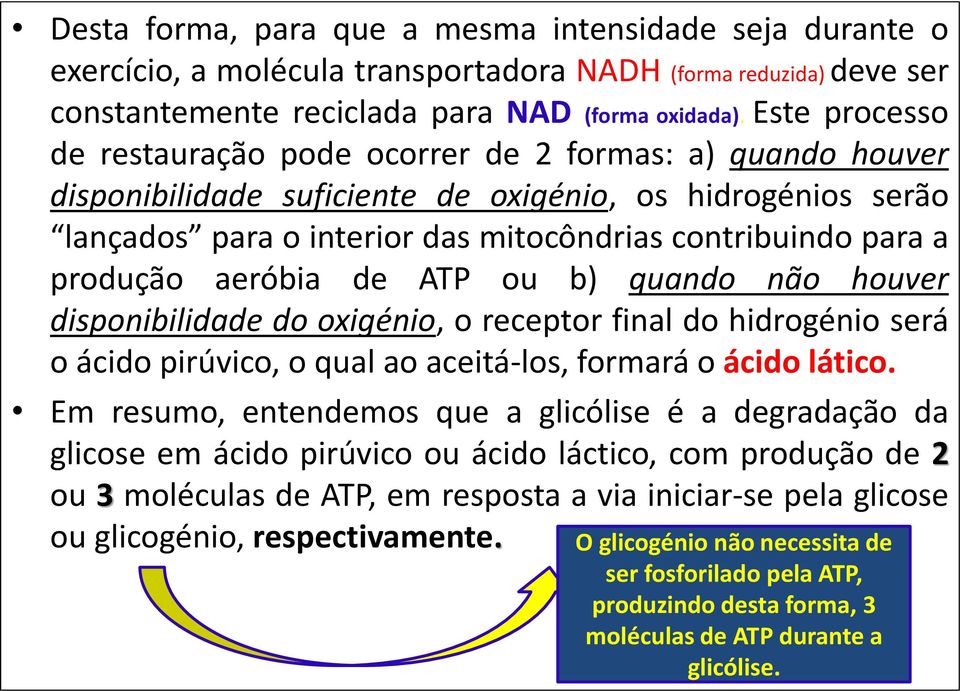 • Desta forma, para que a mesma intensidade seja durante o exercício, a molécula transportadora NADH (forma reduzida) deve ser constantemente reciclada para NAD (forma oxidada). Este processo de restauração pode ocorrer de 2 formas: a) quando houver disponibilidade suficiente de oxigénio, os hidrogénios serão "lançados" para o interior das mitocôndrias contribuindo para a produção aeróbia de ATP ou b) quando não houver disponibilidade do oxigénio, o receptor final do hidrogénio será o ácido pirúvico, o qual ao aceitá-los, formará o ácido lático.

• Em resumo, entendemos que a glicólise é a degradação da glicose em ácido pirúvico ou ácido láctico, com produção de 2 ou 3 moléculas de ATP, em resposta a via iniciar-se pela glicose ou glicogénio, respectivamente.

O glicogénio não necessita de ser fosforilado pela ATP, produzindo desta forma, 3 moléculas de ATP durante a glicólise.